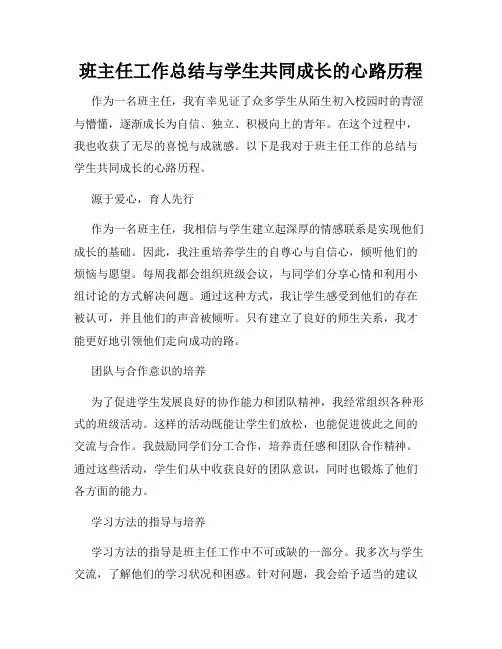 班主任工作总结与学生共同成长的心路历程

作为一名班主任，我有幸见证了众多学生从陌生初入校园时的青涩与懵懂，逐渐成长为自信、独立、积极向上的青年。在这个过程中，我也收获了无尽的喜悦与成就感。以下是我对于班主任工作的总结与学生共同成长的心路历程。

源于爱心，育人先行

作为一名班主任，我相信与学生建立起深厚的情感联系是实现他们成长的基础。因此，我注重培养学生的自尊心与自信心，倾听他们的烦恼与愿望。每周我都会组织班级会议，与同学们分享心情和利用小组讨论的方式解决问题。通过这种方式，我让学生感受到他们的存在被认可，并且他们的声音被倾听。只有建立了良好的师生关系，我才能更好地引领他们走向成功的路。

团队与合作意识的培养

为了促进学生发展良好的协作能力和团队精神，我经常组织各种形式的班级活动。这样的活动既能让学生们放松，也能促进彼此之间的交流与合作。我鼓励同学们分工合作，培养责任感和团队合作精神。通过这些活动，学生们从中收获良好的团队意识，同时也锻炼了他们各方面的能力。

学习方法的指导与培养

学习方法的指导是班主任工作中不可或缺的一部分。我多次与学生交流，了解他们的学习状况和困惑。针对问题，我会给予适当的建议